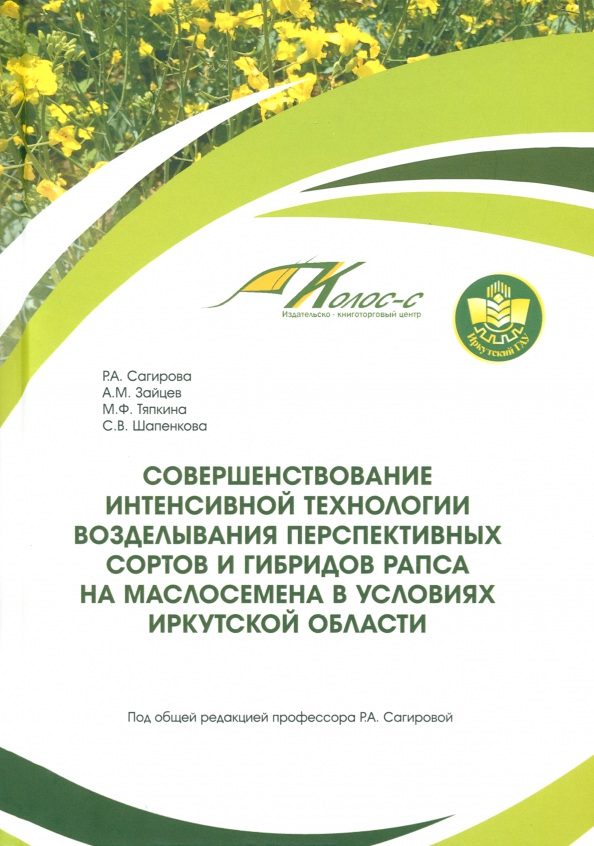 Колос-с
Издательско - книготорговый центр

Иркутский ГАУ

Р.А. Сагирова
А.М. Зайцев
М.Ф. Тяпкина
С.В. Шапенкова

СОВЕРШЕНСТВОВАНИЕ ИНТЕНСИВНОЙ ТЕХНОЛОГИИ ВОЗДЕЛЫВАНИЯ ПЕРСПЕКТИВНЫХ СОРТОВ И ГИБРИДОВ РАПСА НА МАСЛОСЕМЕНА В УСЛОВИЯХ ИРКУТСКОЙ ОБЛАСТИ

Под общей редакцией профессора Р.А. Сагировой